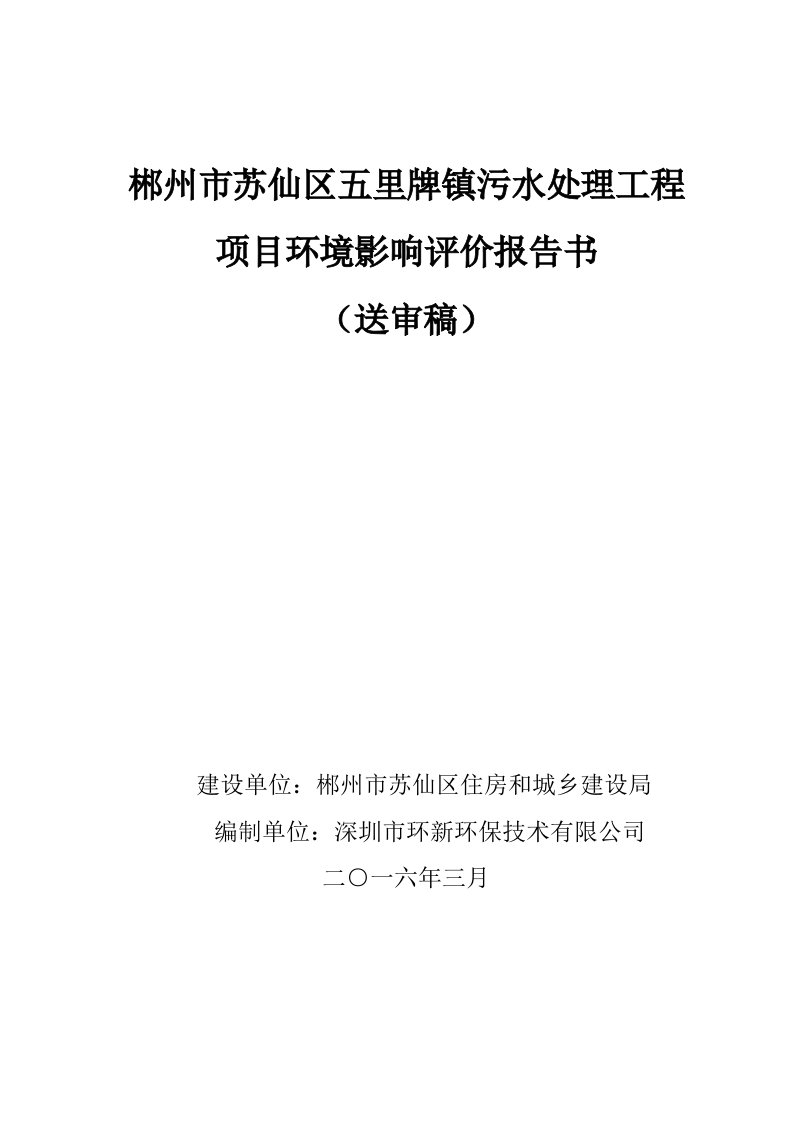 郴州市苏仙区五里牌镇污水处理工程

项目环境影响评价报告书

（送审稿）

建设单位：郴州市苏仙区住房和城乡建设局

编制单位：深圳市环新环保技术有限公司

二〇一六年三月